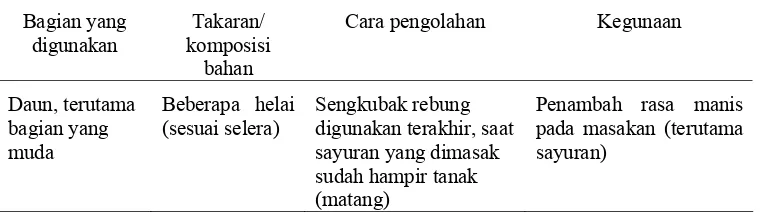 | Bagian yang digunakan | Takaran/ komposisi bahan | Cara pengolahan | Kegunaan |
|---|---|---|---|
| Daun, terutama bagian yang muda | Beberapa helai (sesuai selera) | Sengkubak rebung digunakan terakhir, saat sayuran yang dimasak sudah hampir tanak (matang) | Penambah rasa manis pada masakan (terutama sayuran) |